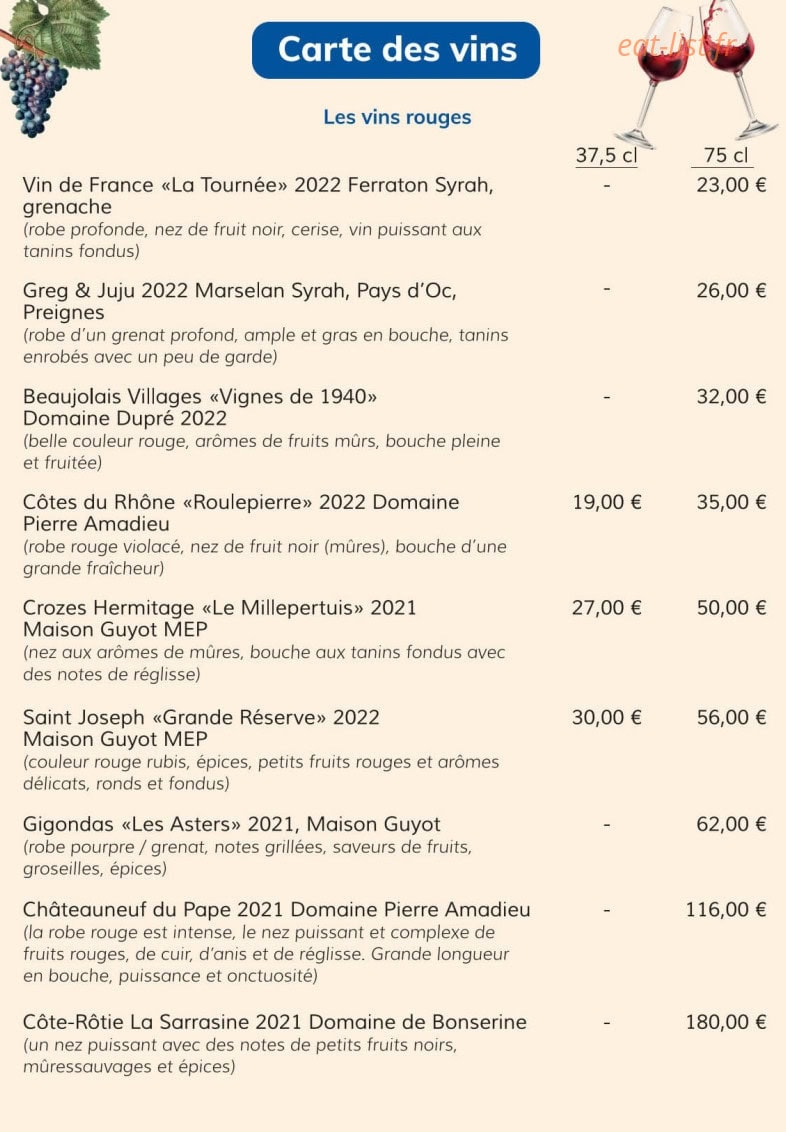 Carte des vins

eat-list.fr

Les vins rouges

| | 37,5 cl | 75 cl |
|---|---|---|
| Vin de France «La Tournée» 2022 Ferraton Syrah, grenache (robe profonde, nez de fruit noir, cerise, vin puissant aux tanins fondus) | - | 23,00 € |
| Greg & Juju 2022 Marselan Syrah, Pays d'Oc, Preignes (robe d'un grenat profond, ample et gras en bouche, tanins enrobés avec un peu de garde) | - | 26,00 € |
| Beaujolais Villages «Vignes de 1940» Domaine Dupré 2022 (belle couleur rouge, arômes de fruits mûrs, bouche pleine et fruitée) | - | 32,00 € |
| Côtes du Rhône «Roulepierre» 2022 Domaine Pierre Amadieu (robe rouge violacé, nez de fruit noir (mûres), bouche d'une grande fraîcheur) | 19,00 € | 35,00 € |
| Crozes Hermitage «Le Millepertuis» 2021 Maison Guyot MEP (nez aux arômes de mûres, bouche aux tanins fondus avec des notes de réglisse) | 27,00 € | 50,00 € |
| Saint Joseph «Grande Réserve» 2022 Maison Guyot MEP (couleur rouge rubis, épices, petits fruits rouges et arômes délicats, ronds et fondus) | 30,00 € | 56,00 € |
| Gigondas «Les Asters» 2021, Maison Guyot (robe pourpre / grenat, notes grillées, saveurs de fruits, groseilles, épices) | - | 62,00 € |
| Châteauneuf du Pape 2021 Domaine Pierre Amadieu (la robe rouge est intense, le nez puissant et complexe de fruits rouges, de cuir, d'anis et de réglisse. Grande longueur en bouche, puissance et onctuosité) | - | 116,00 € |
| Côte-Rôtie La Sarrasine 2021 Domaine de Bonserine (un nez puissant avec des notes de petits fruits noirs, mûressauvages et épices) | - | 180,00 € |